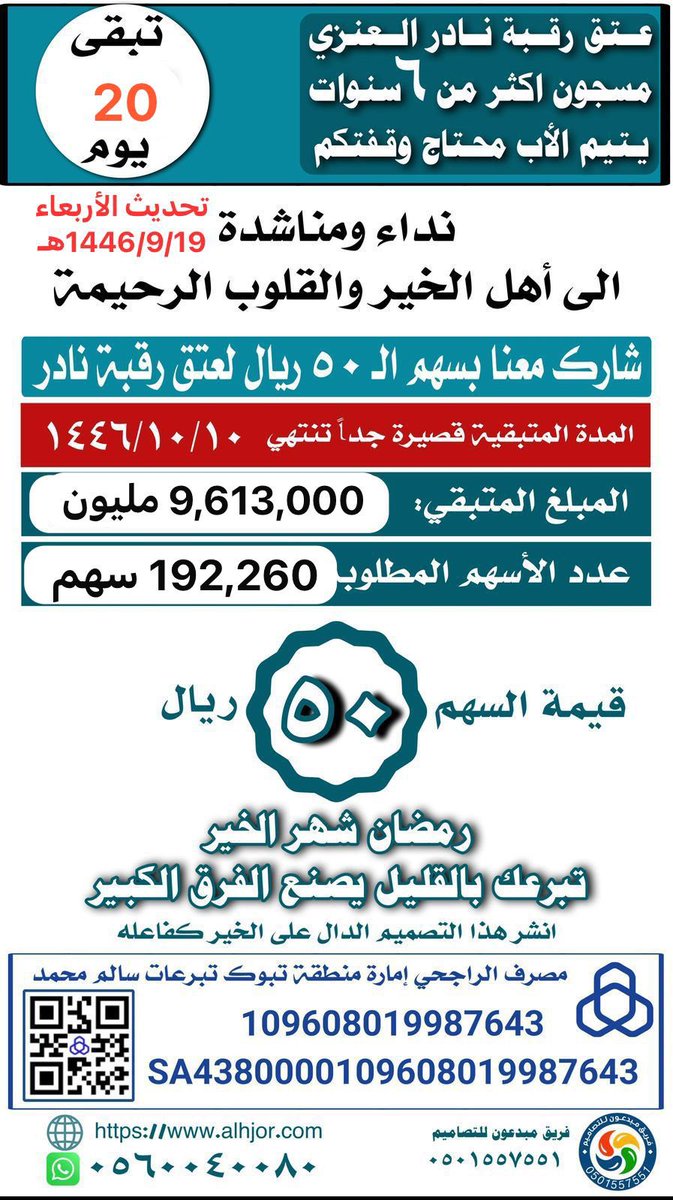 عتق رقبة نادر العنزي
مسجون اكثر من ٦ سنوات
يتيم الأب محتاج وقفتكم

تبقى
20
يوم

تحديث الأربعاء
1446/9/19هـ

نداء ومناشدة
الى أهل الخير والقلوب الرحيمة

شارك معنا بسهم الـ ٥٠ ريال لعتق رقبة نادر

المدة المتبقية قصيرة جداً تنتهي ١٤٤٦/١٠/١٠

المبلغ المتبقي: 9,613,000 مليون

عدد الأسهم المطلوب 192,260 سهم

قيمة السهم ٥٠ ريال

رمضان شهر الخير
تبرعك بالقليل يصنع الفرق الكبير

انشر هذا التصميم الدال على الخير كفاعله

مصرف الراجحي إمارة منطقة تبوك تبرعات سالم محمد
109608019987643
SA4380000109608019987643

https://www.alhjor.com
٠٥٦٠٠٤٠٠٨٠

فريق مبدعون للتصاميم
٠٥٠١٥٥٧٥٥١
فريق مبدعون للتصاميم
0501557551